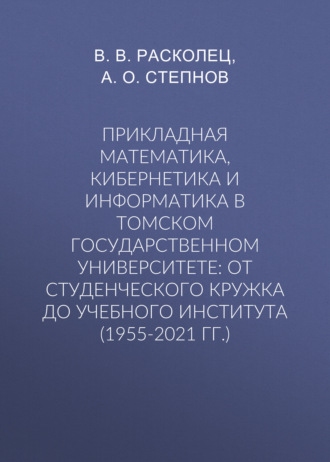 В. В. РАСКОЛЕЦ,
А. О. СТЕПНОВ

ПРИКЛАДНАЯ МАТЕМАТИКА, КИБЕРНЕТИКА И ИНФОРМАТИКА В ТОМСКОМ ГОСУДАРСТВЕННОМ УНИВЕРСИТЕТЕ: ОТ СТУДЕНЧЕСКОГО КРУЖКА ДО УЧЕБНОГО ИНСТИТУТА (1955-2021 ГГ.)